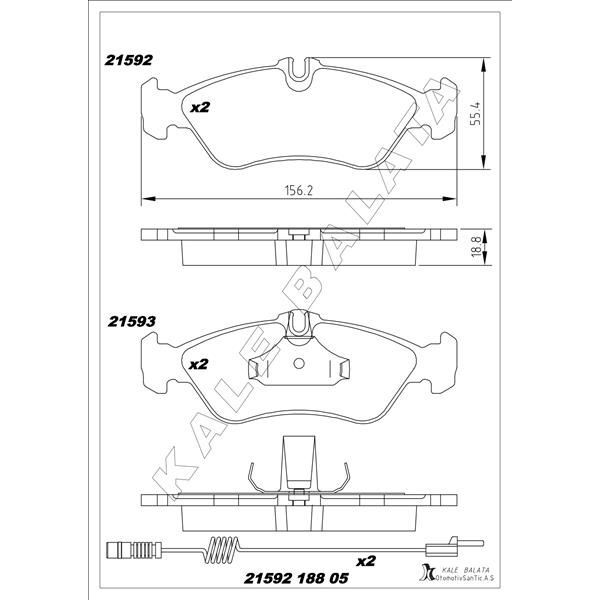 21592

x2

55.4

156.2

18.8

KALE BALATA

21593

x2

x2

21592 188 05

KALE BALATA
OtomotivSanTic.A.S